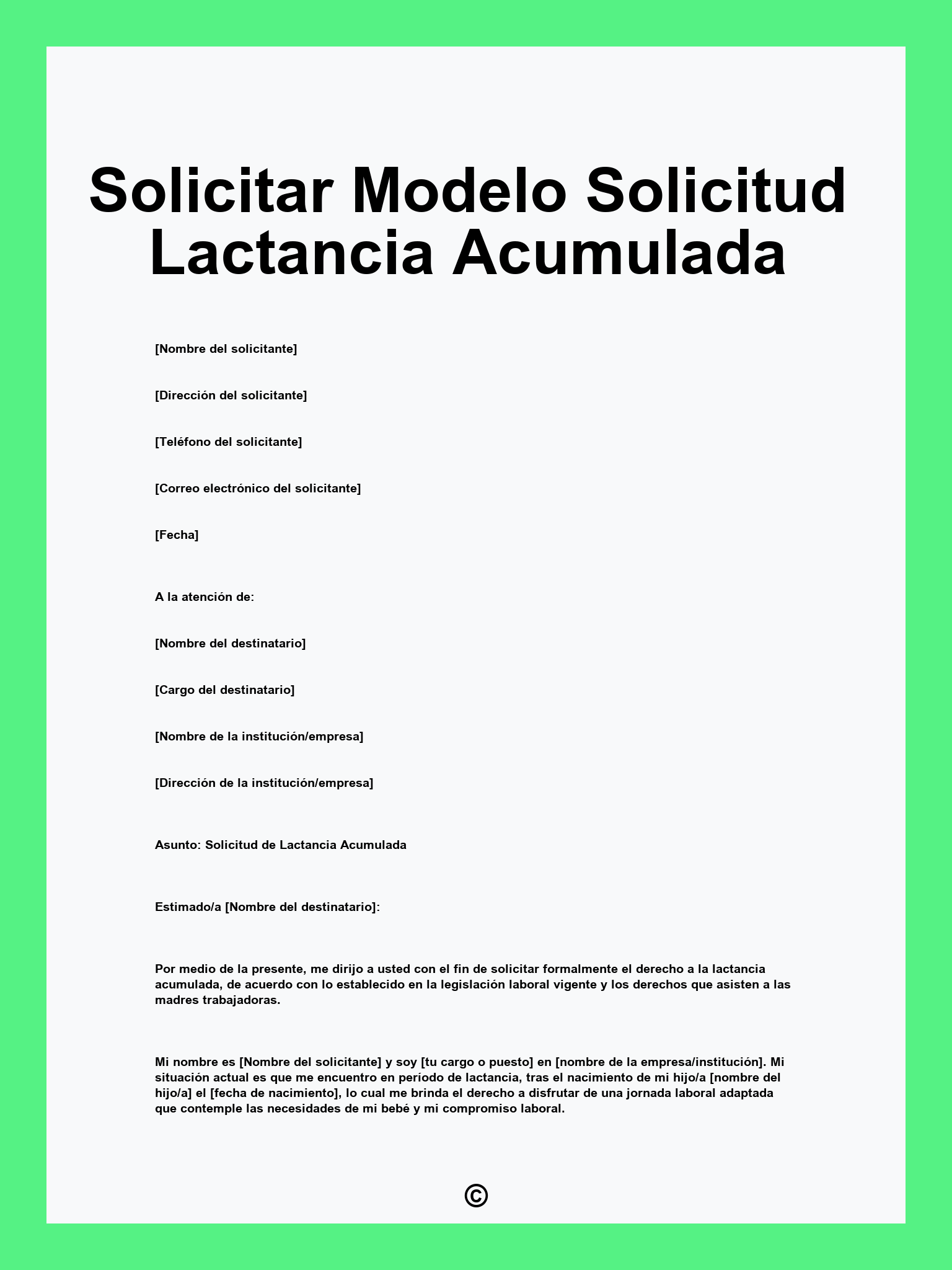 Solicitar Modelo Solicitud Lactancia Acumulada

[Nombre del solicitante]

[Dirección del solicitante]

[Teléfono del solicitante]

[Correo electrónico del solicitante]

[Fecha]

A la atención de:

[Nombre del destinatario]

[Cargo del destinatario]

[Nombre de la institución/empresa]

[Dirección de la institución/empresa]

Asunto: Solicitud de Lactancia Acumulada

Estimado/a [Nombre del destinatario]:

Por medio de la presente, me dirijo a usted con el fin de solicitar formalmente el derecho a la lactancia acumulada, de acuerdo con lo establecido en la legislación laboral vigente y los derechos que asisten a las madres trabajadoras.

Mi nombre es [Nombre del solicitante] y soy [tu cargo o puesto] en [nombre de la empresa/institución]. Mi situación actual es que me encuentro en período de lactancia, tras el nacimiento de mi hijo/a [nombre del hijo/a] el [fecha de nacimiento], lo cual me brinda el derecho a disfrutar de una jornada laboral adaptada que contemple las necesidades de mi bebé y mi compromiso laboral.

©